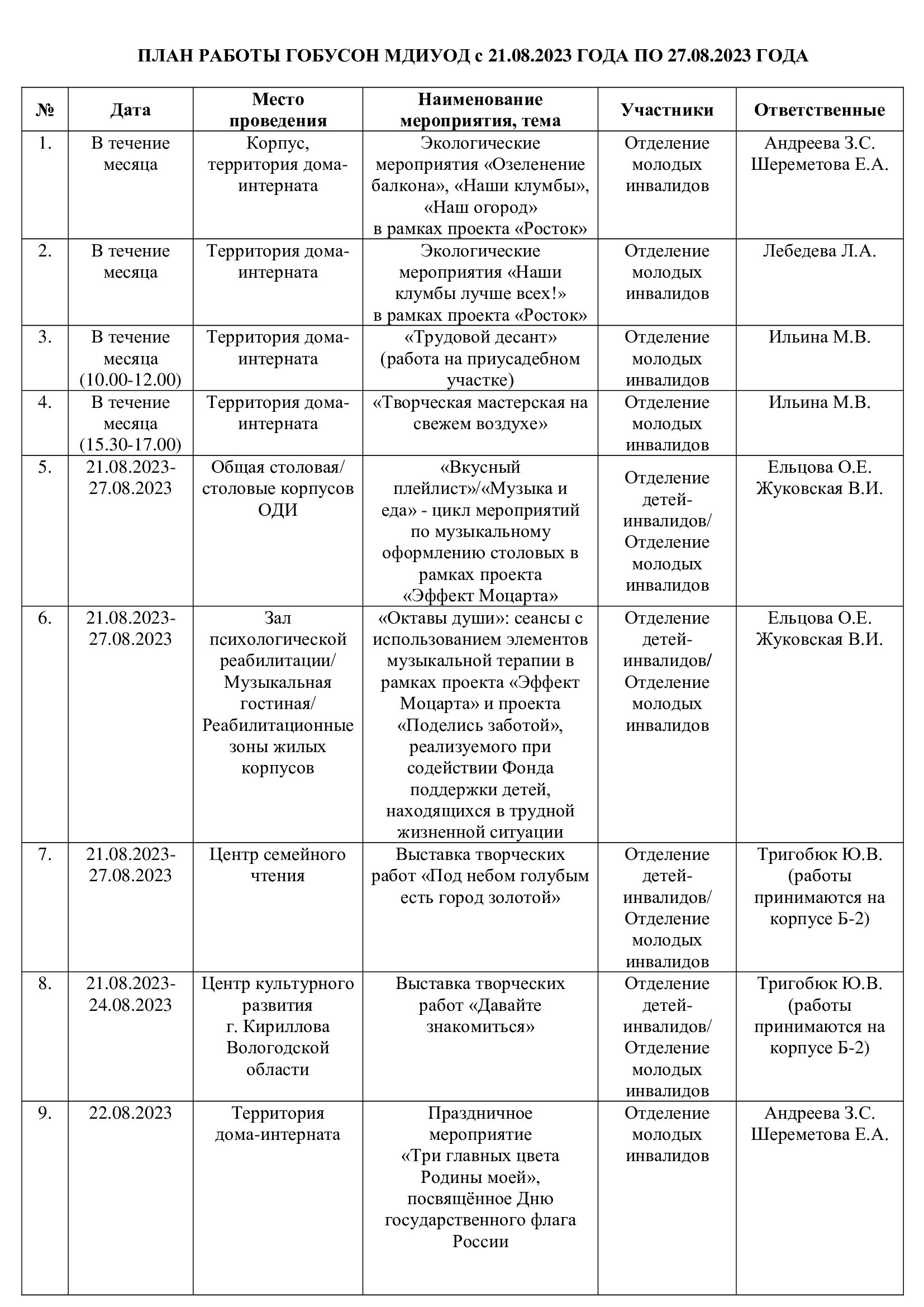 ПЛАН РАБОТЫ ГОБУСОН МДИУОД с 21.08.2023 ГОДА ПО 27.08.2023 ГОДА

| № | Дата | Место проведения | Наименование мероприятия, тема | Участники | Ответственные |
|---|---|---|---|---|---|
| 1. | В течение месяца | Корпус, территория дома-интерната | Экологические мероприятия «Озеленение балкона», «Наши клумбы», «Наш огород» в рамках проекта «Росток» | Отделение молодых инвалидов | Андреева З.С. Шереметова Е.А. |
| 2. | В течение месяца | Территория дома-интерната | Экологические мероприятия «Наши клумбы лучше всех!» в рамках проекта «Росток» | Отделение молодых инвалидов | Лебедева Л.А. |
| 3. | В течение месяца (10.00-12.00) | Территория дома-интерната | «Трудовой десант» (работа на приусадебном участке) | Отделение молодых инвалидов | Ильина М.В. |
| 4. | В течение месяца (15.30-17.00) | Территория дома-интерната | «Творческая мастерская на свежем воздухе» | Отделение молодых инвалидов | Ильина М.В. |
| 5. | 21.08.2023-27.08.2023 | Общая столовая/ столовые корпусов ОДИ | «Вкусный плейлист»/«Музыка и еда» - цикл мероприятий по музыкальному оформлению столовых в рамках проекта «Эффект Моцарта» | Отделение детей-инвалидов/ Отделение молодых инвалидов | Ельцова О.Е. Жуковская В.И. |
| 6. | 21.08.2023-27.08.2023 | Зал психологической реабилитации/ Музыкальная гостиная/ Реабилитационные зоны жилых корпусов | «Октавы души»: сеансы с использованием элементов музыкальной терапии в рамках проекта «Эффект Моцарта» и проекта «Поделись заботой», реализуемого при содействии Фонда поддержки детей, находящихся в трудной жизненной ситуации | Отделение детей-инвалидов/ Отделение молодых инвалидов | Ельцова О.Е. Жуковская В.И. |
| 7. | 21.08.2023-27.08.2023 | Центр семейного чтения | Выставка творческих работ «Под небом голубым есть город золотой» | Отделение детей-инвалидов/ Отделение молодых инвалидов | Тригобюк Ю.В. (работы принимаются на корпусе Б-2) |
| 8. | 21.08.2023-24.08.2023 | Центр культурного развития г. Кириллова Вологодской области | Выставка творческих работ «Давайте знакомиться» | Отделение детей-инвалидов/ Отделение молодых инвалидов | Тригобюк Ю.В. (работы принимаются на корпусе Б-2) |
| 9. | 22.08.2023 | Территория дома-интерната | Праздничное мероприятие «Три главных цвета Родины моей», посвящённое Дню государственного флага России | Отделение молодых инвалидов | Андреева З.С. Шереметова Е.А. |